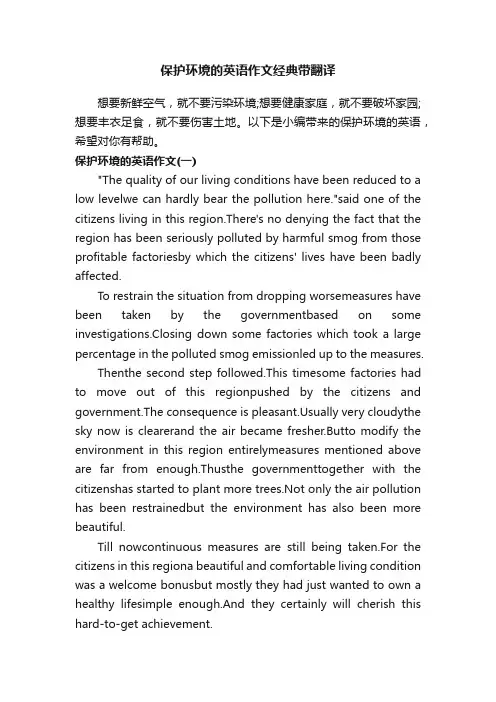 保护环境的英语作文经典带翻译

想要新鲜空气，就不要污染环境;想要健康家庭，就不要破坏家园;想要丰衣足食，就不要伤害土地。以下是小编带来的保护环境的英语，希望对你有帮助。

保护环境的英语作文(一)

"The quality of our living conditions have been reduced to a low levelwe can hardly bear the pollution here."said one of the citizens living in this region.There's no denying the fact that the region has been seriously polluted by harmful smog from those profitable factoriesby which the citizens' lives have been badly affected.

To restrain the situation from dropping worsemeasures have been taken by the governmentbased on some investigations.Closing down some factories which took a large percentage in the polluted smog emissionled up to the measures.

Thenthe second step followed.This timesome factories had to move out of this regionpushed by the citizens and government.The consequence is pleasant.Usually very cloudythe sky now is clearerand the air became fresher.Butto modify the environment in this region entirelymeasures mentioned above are far from enough.Thusthe governmenttogether with the citizenshas started to plant more trees.Not only the air pollution has been restrainedbut the environment has also been more beautiful.

Till nowcontinuous measures are still being taken.For the citizens in this regiona beautiful and comfortable living condition was a welcome bonusbut mostly they had just wanted to own a healthy lifesimple enough.And they certainly will cherish this hard-to-get achievement.